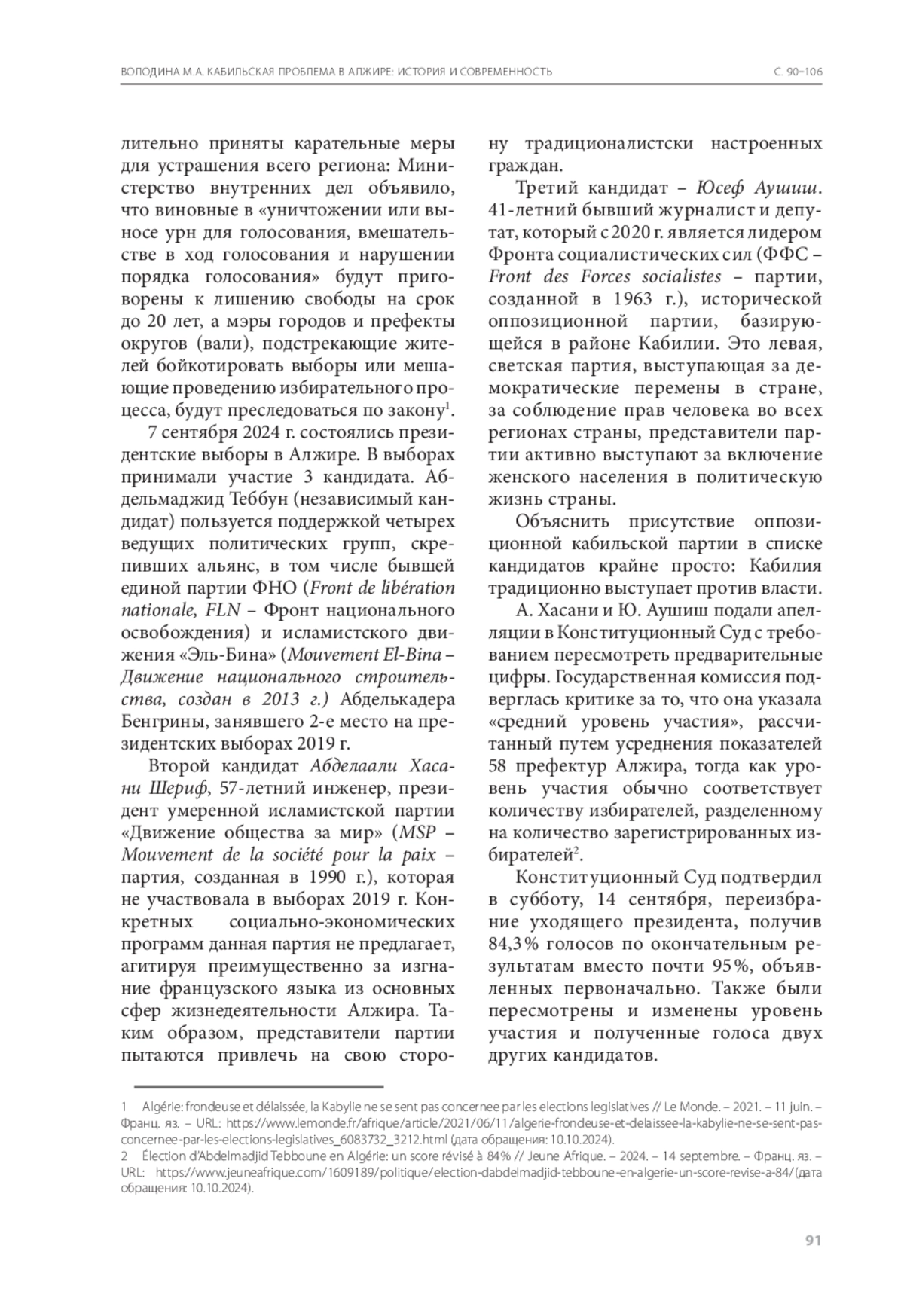 ВОЛОДИНА М.А. КАБИЛЬСКАЯ ПРОБЛЕМА В АЛЖИРЕ: ИСТОРИЯ И СОВРЕМЕННОСТЬ С. 90–106

лительно приняты карательные меры для устрашения всего региона: Министерство внутренних дел объявило, что виновные в «уничтожении или выносе урн для голосования, вмешательстве в ход голосования и нарушении порядка голосования» будут приговорены к лишению свободы на срок до 20 лет, а мэры городов и префекты округов (вали), подстрекающие жителей бойкотировать выборы или мешающие проведению избирательного процесса, будут преследоваться по закону$^1$.

7 сентября 2024 г. состоялись президентские выборы в Алжире. В выборах принимали участие 3 кандидата. Абдельмаджид Теббун (независимый кандидат) пользуется поддержкой четырех ведущих политических групп, скрепивших альянс, в том числе бывшей единой партии ФНО (Front de libération nationale, FLN – Фронт национального освобождения) и исламистского движения «Эль-Бина» (Mouvement El-Bina – Движение национального строительства, создан в 2013 г.) Абделькадера Бенгрины, занявшего 2-е место на президентских выборах 2019 г.

Второй кандидат Абделаали Хасани Шериф, 57-летний инженер, президент умеренной исламистской партии «Движение общества за мир» (MSP – Mouvement de la société pour la paix – партия, созданная в 1990 г.), которая не участвовала в выборах 2019 г. Конкретных социально-экономических программ данная партия не предлагает, агитируя преимущественно за изгнание французского языка из основных сфер жизнедеятельности Алжира. Таким образом, представители партии пытаются привлечь на свою сторону традиционалистски настроенных граждан.

Третий кандидат – Юсеф Аушиш. 41-летний бывший журналист и депутат, который с 2020 г. является лидером Фронта социалистических сил (ФФС – Front des Forces socialistes – партии, созданной в 1963 г.), исторической оппозиционной партии, базирующейся в районе Кабилии. Это левая, светская партия, выступающая за демократические перемены в стране, за соблюдение прав человека во всех регионах страны, представители партии активно выступают за включение женского населения в политическую жизнь страны.

Объяснить присутствие оппозиционной кабильской партии в списке кандидатов крайне просто: Кабилия традиционно выступает против власти.

А. Хасани и Ю. Аушиш подали апелляции в Конституционный Суд с требованием пересмотреть предварительные цифры. Государственная комиссия подверглась критике за то, что она указала «средний уровень участия», рассчитанный путем усреднения показателей 58 префектур Алжира, тогда как уровень участия обычно соответствует количеству избирателей, разделенному на количество зарегистрированных избирателей$^2$.

Конституционный Суд подтвердил в субботу, 14 сентября, переизбрание уходящего президента, получив 84,3% голосов по окончательным результатам вместо почти 95%, объявленных первоначально. Также были пересмотрены и изменены уровень участия и полученные голоса двух других кандидатов.

1 Algérie: frondeuse et délaissée, la Kabylie ne se sent pas concernee par les elections legislatives // Le Monde. – 2021. – 11 juin. – Франц. яз. – URL: https://www.lemonde.fr/afrique/article/2021/06/11/algerie-frondeuse-et-delaissee-la-kabylie-ne-se-sent-pas-concernee-par-les-elections-legislatives_6083732_3212.html (дата обращения: 10.10.2024).
2 Élection d'Abdelmadjid Tebboune en Algérie: un score révisé à 84% // Jeune Afrique. – 2024. – 14 septembre. – Франц. яз. – URL: https://www.jeuneafrique.com/1609189/politique/election-dabdelmadjid-tebboune-en-algerie-un-score-revise-a-84/(дата обращения: 10.10.2024).

91